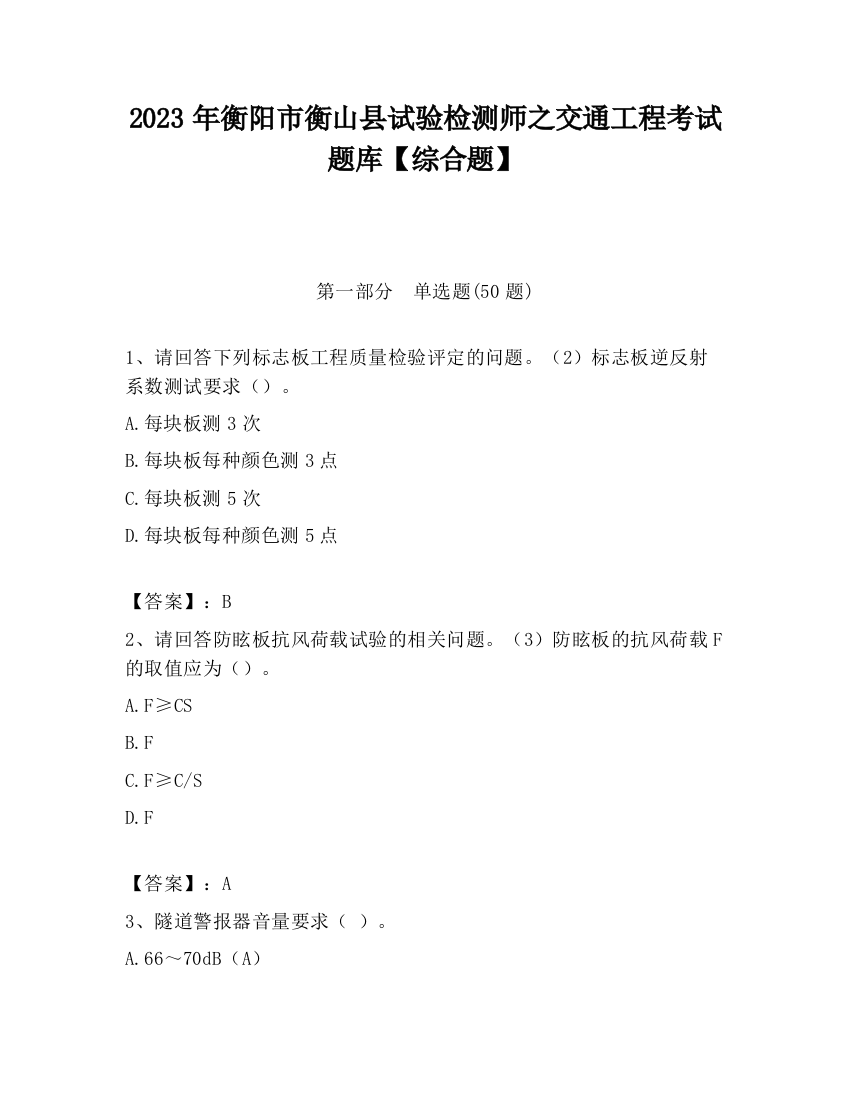 2023 年衡阳市衡山县试验检测师之交通工程考试题库【综合题】

第一部分　单选题(50 题)

1、请回答下列标志板工程质量检验评定的问题。（2）标志板逆反射系数测试要求（）。

A.每块板测 3 次

B.每块板每种颜色测 3 点

C.每块板测 5 次

D.每块板每种颜色测 5 点

【答案】：B

2、请回答防眩板抗风荷载试验的相关问题。（3）防眩板的抗风荷载 F 的取值应为（）。

A.F≥CS

B.F

C.F≥C/S

D.F

【答案】：A

3、隧道警报器音量要求（ ）。

A.66～70dB（A）